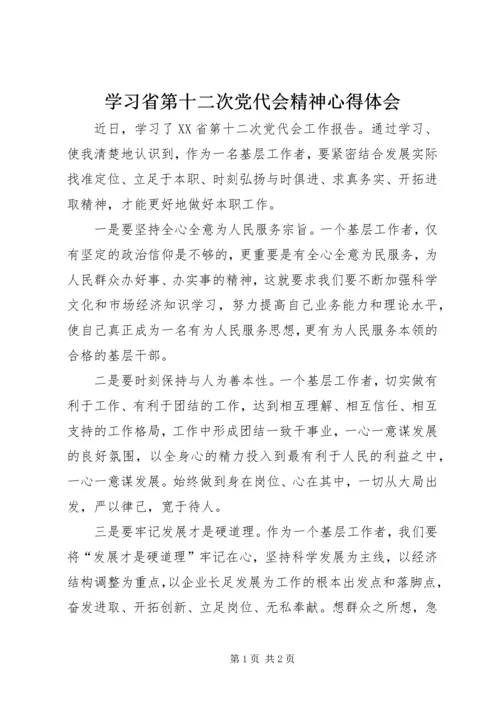 学习省第十二次党代会精神心得体会

近日，学习了XX省第十二次党代会工作报告。通过学习、使我清楚地认识到，作为一名基层工作者，要紧密结合发展实际找准定位、立足于本职、时刻弘扬与时俱进、求真务实、开拓进取精神，才能更好地做好本职工作。

一是要坚持全心全意为人民服务宗旨。一个基层工作者，仅有坚定的政治信仰是不够的，更重要是有全心全意为民服务，为人民群众办好事、办实事的精神，这就要求我们要不断加强科学文化和市场经济知识学习，努力提高自己业务能力和理论水平，使自己真正成为一名有为人民服务思想，更有为人民服务本领的合格的基层干部。

二是要时刻保持与人为善本性。一个基层工作者，切实做有利于工作、有利于团结的工作，达到相互理解、相互信任、相互支持的工作格局，工作中形成团结一致干事业，一心一意谋发展的良好氛围，以全身心的精力投入到最有利于人民的利益之中，一心一意谋发展。始终做到身在岗位、心在其中，一切从大局出发，严以律己，宽于待人。

三是要牢记发展才是硬道理。作为一个基层工作者，我们要将“发展才是硬道理”牢记在心，坚持科学发展为主线，以经济结构调整为重点，以企业长足发展为工作的根本出发点和落脚点，奋发进取、开拓创新、立足岗位、无私奉献。想群众之所想，急

第1页 共2页